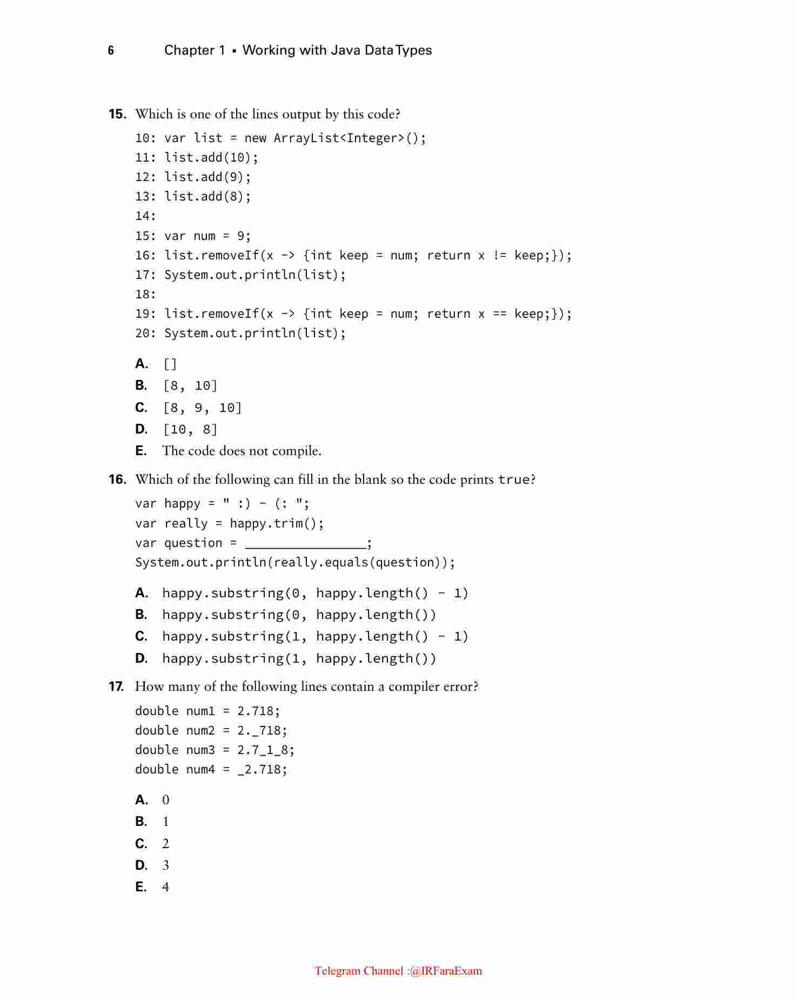 6 Chapter 1 ▪ Working with Java Data Types

15. Which is one of the lines output by this code?

10: var list = new ArrayList<Integer>();
11: list.add(10);
12: list.add(9);
13: list.add(8);
14:
15: var num = 9;
16: list.removeIf(x -> {int keep = num; return x != keep;});
17: System.out.println(list);
18:
19: list.removeIf(x -> {int keep = num; return x == keep;});
20: System.out.println(list);

A. []
B. [8, 10]
C. [8, 9, 10]
D. [10, 8]
E. The code does not compile.

16. Which of the following can fill in the blank so the code prints true?

var happy = " :) - (: ";
var really = happy.trim();
var question = ________________;
System.out.println(really.equals(question));

A. happy.substring(0, happy.length() - 1)
B. happy.substring(0, happy.length())
C. happy.substring(1, happy.length() - 1)
D. happy.substring(1, happy.length())

17. How many of the following lines contain a compiler error?

double num1 = 2.718;
double num2 = 2._718;
double num3 = 2.7_1_8;
double num4 = _2.718;

A. 0
B. 1
C. 2
D. 3
E. 4

Telegram Channel :@IRFaraExam